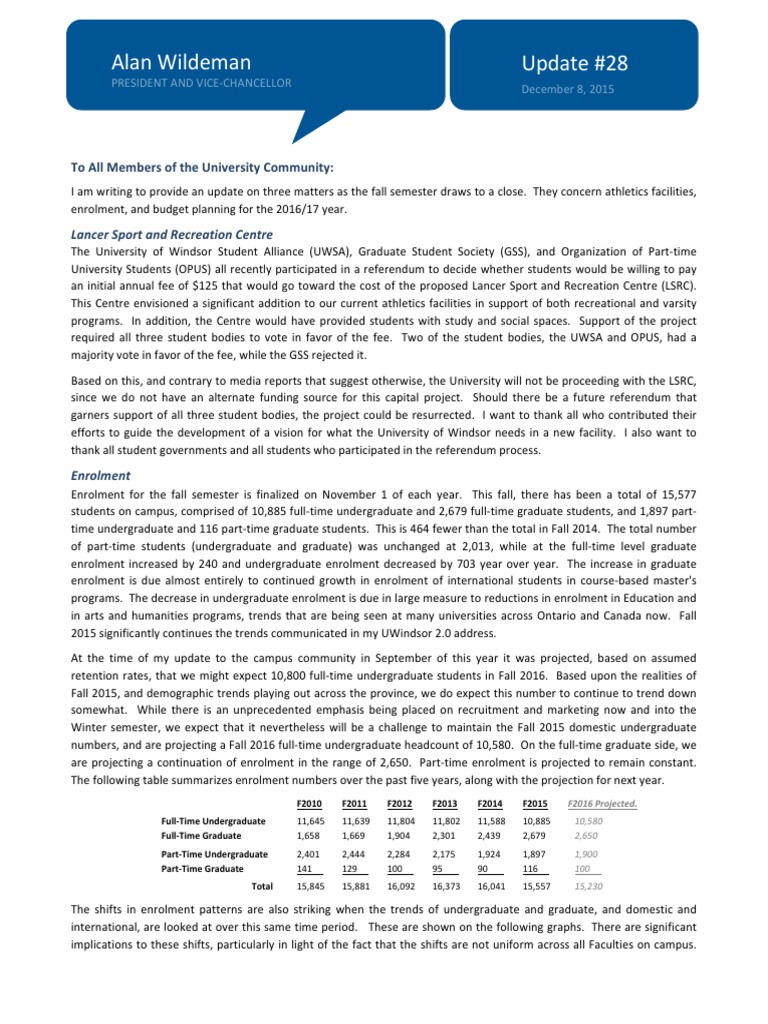 Alan Wildeman
PRESIDENT AND VICE-CHANCELLOR

Update #28
December 8, 2015

To All Members of the University Community:

I am writing to provide an update on three matters as the fall semester draws to a close. They concern athletics facilities, enrolment, and budget planning for the 2016/17 year.

Lancer Sport and Recreation Centre

The University of Windsor Student Alliance (UWSA), Graduate Student Society (GSS), and Organization of Part-time University Students (OPUS) all recently participated in a referendum to decide whether students would be willing to pay an initial annual fee of $125 that would go toward the cost of the proposed Lancer Sport and Recreation Centre (LSRC). This Centre envisioned a significant addition to our current athletics facilities in support of both recreational and varsity programs. In addition, the Centre would have provided students with study and social spaces. Support of the project required all three student bodies to vote in favor of the fee. Two of the student bodies, the UWSA and OPUS, had a majority vote in favor of the fee, while the GSS rejected it.

Based on this, and contrary to media reports that suggest otherwise, the University will not be proceeding with the LSRC, since we do not have an alternate funding source for this capital project. Should there be a future referendum that garners support of all three student bodies, the project could be resurrected. I want to thank all who contributed their efforts to guide the development of a vision for what the University of Windsor needs in a new facility. I also want to thank all student governments and all students who participated in the referendum process.

Enrolment

Enrolment for the fall semester is finalized on November 1 of each year. This fall, there has been a total of 15,577 students on campus, comprised of 10,885 full-time undergraduate and 2,679 full-time graduate students, and 1,897 part-time undergraduate and 116 part-time graduate students. This is 464 fewer than the total in Fall 2014. The total number of part-time students (undergraduate and graduate) was unchanged at 2,013, while at the full-time level graduate enrolment increased by 240 and undergraduate enrolment decreased by 703 year over year. The increase in graduate enrolment is due almost entirely to continued growth in enrolment of international students in course-based master's programs. The decrease in undergraduate enrolment is due in large measure to reductions in enrolment in Education and in arts and humanities programs, trends that are being seen at many universities across Ontario and Canada now. Fall 2015 significantly continues the trends communicated in my UWindsor 2.0 address.

At the time of my update to the campus community in September of this year it was projected, based on assumed retention rates, that we might expect 10,800 full-time undergraduate students in Fall 2016. Based upon the realities of Fall 2015, and demographic trends playing out across the province, we do expect this number to continue to trend down somewhat. While there is an unprecedented emphasis being placed on recruitment and marketing now and into the Winter semester, we expect that it nevertheless will be a challenge to maintain the Fall 2015 domestic undergraduate numbers, and are projecting a Fall 2016 full-time undergraduate headcount of 10,580. On the full-time graduate side, we are projecting a continuation of enrolment in the range of 2,650. Part-time enrolment is projected to remain constant. The following table summarizes enrolment numbers over the past five years, along with the projection for next year.

| | F2010 | F2011 | F2012 | F2013 | F2014 | F2015 | F2016 Projected. |
|---|---|---|---|---|---|---|---|
| Full-Time Undergraduate | 11,645 | 11,639 | 11,804 | 11,802 | 11,588 | 10,885 | 10,580 |
| Full-Time Graduate | 1,658 | 1,669 | 1,904 | 2,301 | 2,439 | 2,679 | 2,650 |
| Part-Time Undergraduate | 2,401 | 2,444 | 2,284 | 2,175 | 1,924 | 1,897 | 1,900 |
| Part-Time Graduate | 141 | 129 | 100 | 95 | 90 | 116 | 100 |
| Total | 15,845 | 15,881 | 16,092 | 16,373 | 16,041 | 15,557 | 15,230 |

The shifts in enrolment patterns are also striking when the trends of undergraduate and graduate, and domestic and international, are looked at over this same time period. These are shown on the following graphs. There are significant implications to these shifts, particularly in light of the fact that the shifts are not uniform across all Faculties on campus.